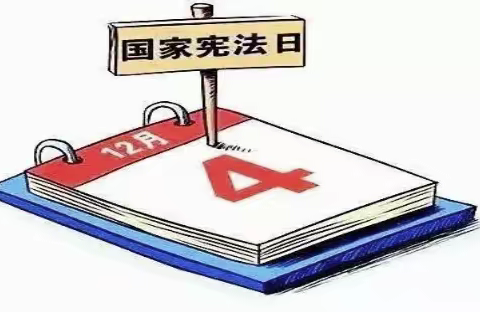 国家宪法日

12月

4